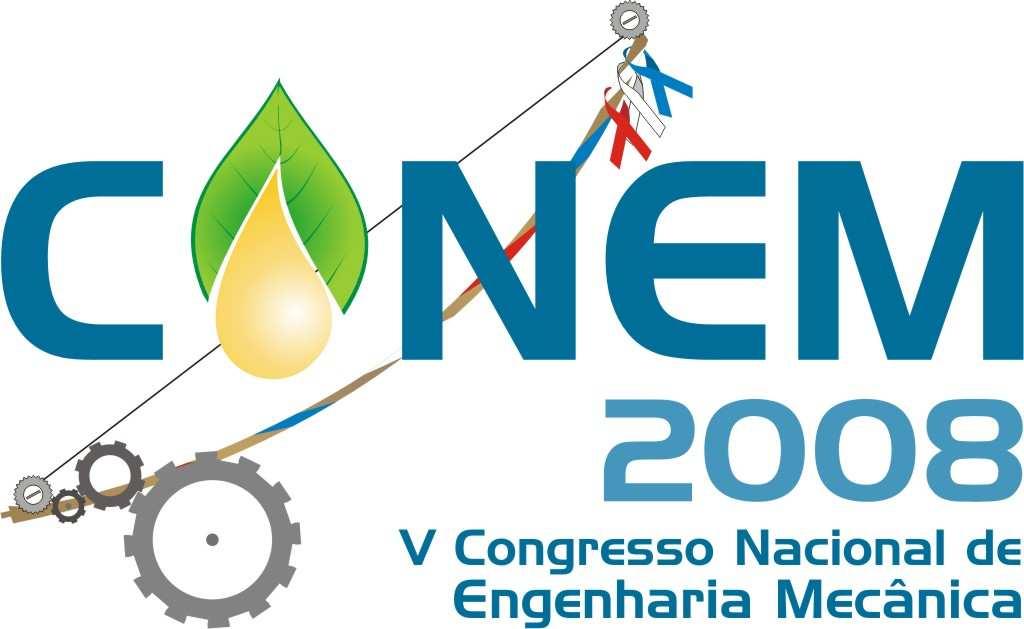 CONEM
2008
V Congresso Nacional de
Engenharia Mecânica